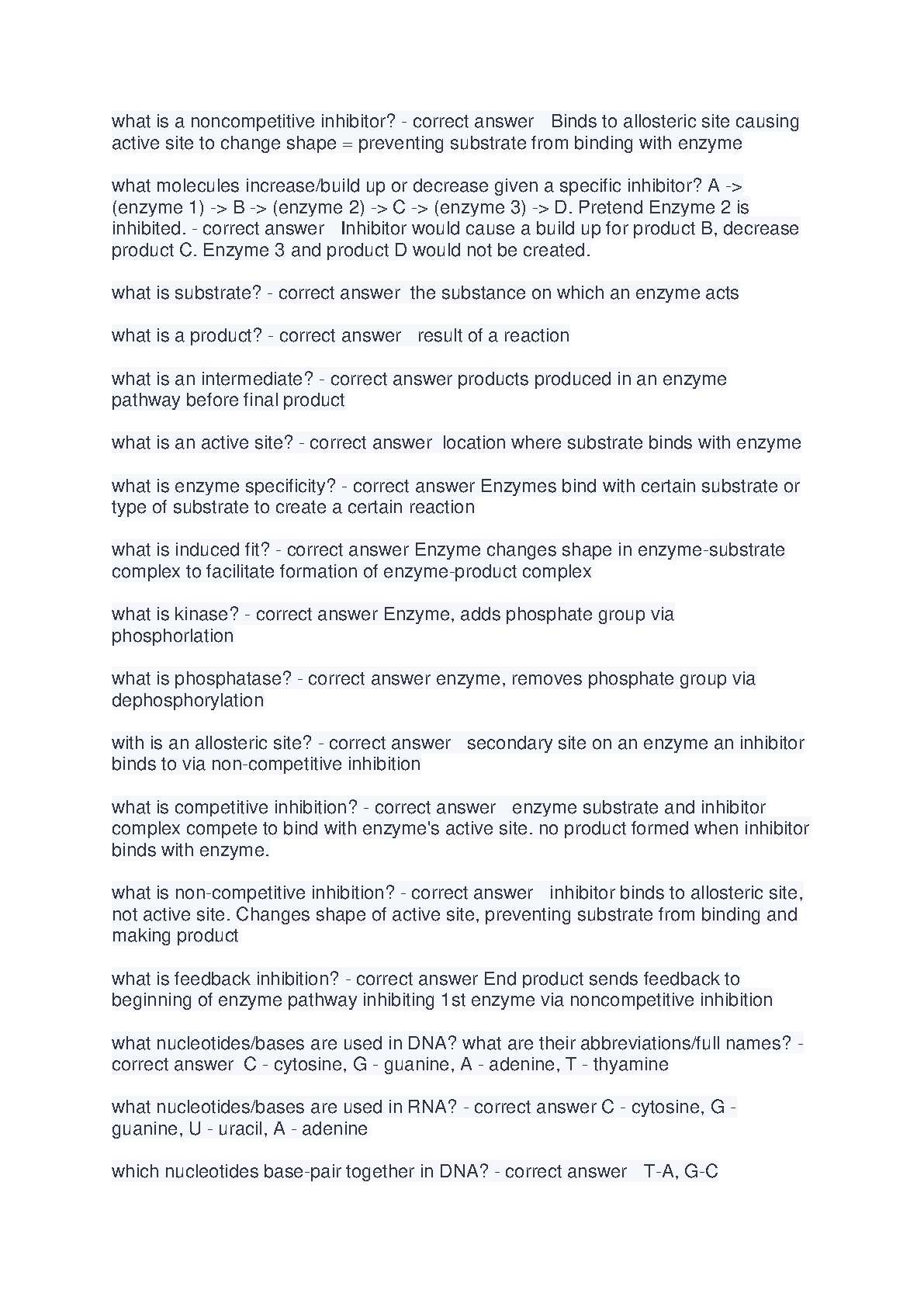 what is a noncompetitive inhibitor? - correct answer Binds to allosteric site causing active site to change shape = preventing substrate from binding with enzyme

what molecules increase/build up or decrease given a specific inhibitor? A -> (enzyme 1) -> B -> (enzyme 2) -> C -> (enzyme 3) -> D. Pretend Enzyme 2 is inhibited. - correct answer Inhibitor would cause a build up for product B, decrease product C. Enzyme 3 and product D would not be created.

what is substrate? - correct answer the substance on which an enzyme acts

what is a product? - correct answer result of a reaction

what is an intermediate? - correct answer products produced in an enzyme pathway before final product

what is an active site? - correct answer location where substrate binds with enzyme

what is enzyme specificity? - correct answer Enzymes bind with certain substrate or type of substrate to create a certain reaction

what is induced fit? - correct answer Enzyme changes shape in enzyme-substrate complex to facilitate formation of enzyme-product complex

what is kinase? - correct answer Enzyme, adds phosphate group via phosphorlation

what is phosphatase? - correct answer enzyme, removes phosphate group via dephosphorylation

with is an allosteric site? - correct answer secondary site on an enzyme an inhibitor binds to via non-competitive inhibition

what is competitive inhibition? - correct answer enzyme substrate and inhibitor complex compete to bind with enzyme's active site. no product formed when inhibitor binds with enzyme.

what is non-competitive inhibition? - correct answer inhibitor binds to allosteric site, not active site. Changes shape of active site, preventing substrate from binding and making product

what is feedback inhibition? - correct answer End product sends feedback to beginning of enzyme pathway inhibiting 1st enzyme via noncompetitive inhibition

what nucleotides/bases are used in DNA? what are their abbreviations/full names? - correct answer C - cytosine, G - guanine, A - adenine, T - thyamine

what nucleotides/bases are used in RNA? - correct answer C - cytosine, G - guanine, U - uracil, A - adenine

which nucleotides base-pair together in DNA? - correct answer T-A, G-C